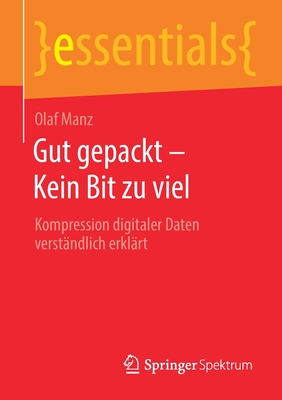 }essentials{

Olaf Manz

Gut gepackt – Kein Bit zu viel

Kompression digitaler Daten verständlich erklärt

Springer Spektrum